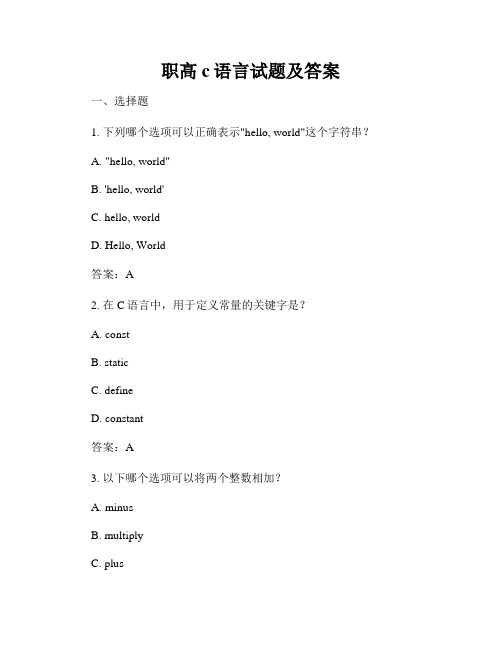 职高 c 语言试题及答案

一、选择题

1. 下列哪个选项可以正确表示"hello, world"这个字符串？

A. "hello, world"

B. 'hello, world'

C. hello, world

D. Hello, World

答案：A

2. 在 C 语言中，用于定义常量的关键字是？

A. const

B. static

C. define

D. constant

答案：A

3. 以下哪个选项可以将两个整数相加？

A. minus

B. multiply

C. plus